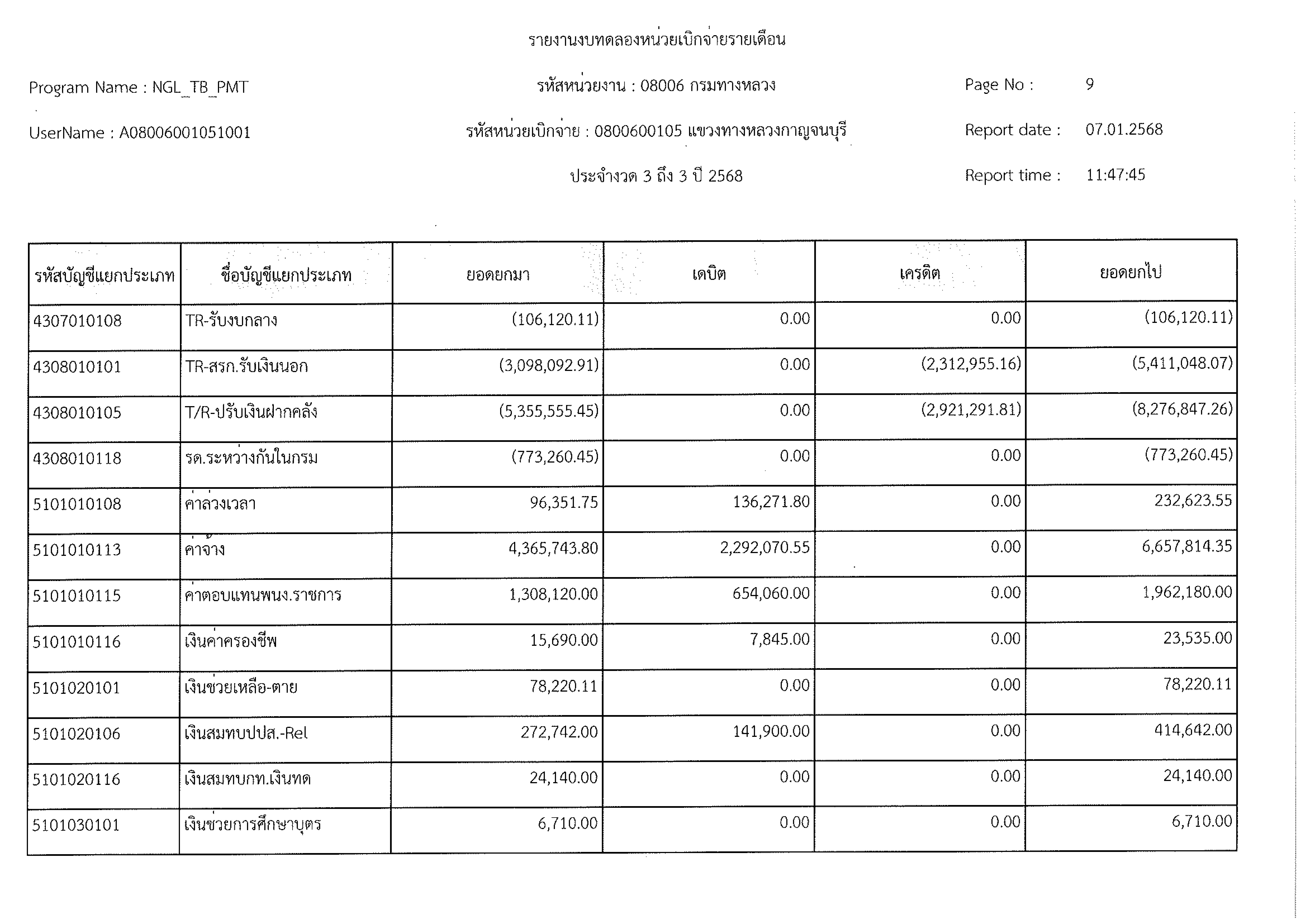 รายงานงบทดลองหน่วยเบิกจ่ายรายเดือน

Program Name : NGL_TB_PMT

รหัสหน่วยงาน : 08006 กรมทางหลวง

Page No : 9

UserName : A08006001051001

รหัสหน่วยเบิกจ่าย : 0800600105 แขวงทางหลวงกาญจนบุรี

Report date : 07.01.2568

ประจำงวด 3 ถึง 3 ปี 2568

Report time : 11:47:45

| รหัสบัญชีแยกประเภท | ชื่อบัญชีแยกประเภท | ยอดยกมา | เดบิต | เครดิต | ยอดยกไป |
|---|---|---|---|---|---|
| 4307010108 | TR-รับงบกลาง | (106,120.11) | 0.00 | 0.00 | (106,120.11) |
| 4308010101 | TR-สรก.รับเงินนอก | (3,098,092.91) | 0.00 | (2,312,955.16) | (5,411,048.07) |
| 4308010105 | T/R-ปรับเงินฝากคลัง | (5,355,555.45) | 0.00 | (2,921,291.81) | (8,276,847.26) |
| 4308010118 | รด.ระหว่างกันในกรม | (773,260.45) | 0.00 | 0.00 | (773,260.45) |
| 5101010108 | ค่าล่วงเวลา | 96,351.75 | 136,271.80 | 0.00 | 232,623.55 |
| 5101010113 | ค่าจ้าง | 4,365,743.80 | 2,292,070.55 | 0.00 | 6,657,814.35 |
| 5101010115 | ค่าตอบแทนพนง.ราชการ | 1,308,120.00 | 654,060.00 | 0.00 | 1,962,180.00 |
| 5101010116 | เงินค่าครองชีพ | 15,690.00 | 7,845.00 | 0.00 | 23,535.00 |
| 5101020101 | เงินช่วยเหลือ-ตาย | 78,220.11 | 0.00 | 0.00 | 78,220.11 |
| 5101020106 | เงินสมทบปปส.-Rel | 272,742.00 | 141,900.00 | 0.00 | 414,642.00 |
| 5101020116 | เงินสมทบกท.เงินทด | 24,140.00 | 0.00 | 0.00 | 24,140.00 |
| 5101030101 | เงินช่วยการศึกษาบุตร | 6,710.00 | 0.00 | 0.00 | 6,710.00 |